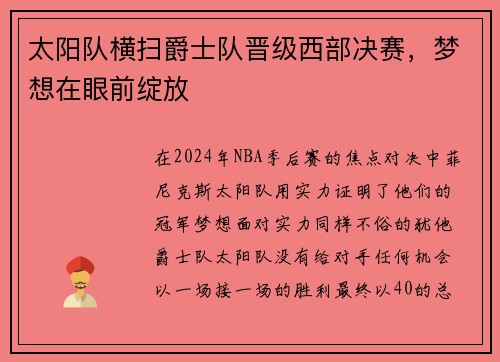 太阳队横扫爵士队晋级西部决赛，梦想在眼前绽放

在2024年NBA季后赛的焦点对决中菲尼克斯太阳队用实力证明了他们的冠军梦想面对实力同样不俗的犹他爵士队太阳队没有给对手任何机会以一场接一场的胜利最终以40的总